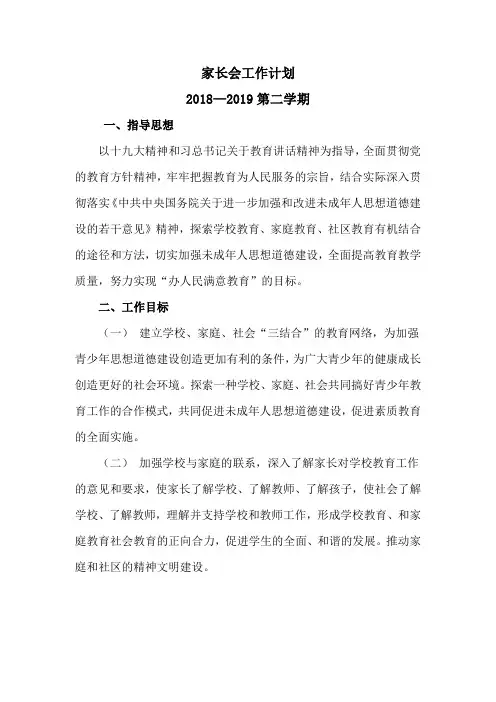 家长会工作计划

2018—2019 第二学期

一、指导思想

以十九大精神和习总书记关于教育讲话精神为指导，全面贯彻党的教育方针精神，牢牢把握教育为人民服务的宗旨，结合实际深入贯彻落实《中共中央国务院关于进一步加强和改进未成年人思想道德建设的若干意见》精神，探索学校教育、家庭教育、社区教育有机结合的途径和方法，切实加强未成年人思想道德建设，全面提高教育教学质量，努力实现“办人民满意教育”的目标。

二、工作目标

（一） 建立学校、家庭、社会“三结合”的教育网络，为加强青少年思想道德建设创造更加有利的条件，为广大青少年的健康成长创造更好的社会环境。探索一种学校、家庭、社会共同搞好青少年教育工作的合作模式，共同促进未成年人思想道德建设，促进素质教育的全面实施。

（二） 加强学校与家庭的联系，深入了解家长对学校教育工作的意见和要求，使家长了解学校、了解教师、了解孩子，使社会了解学校、了解教师，理解并支持学校和教师工作，形成学校教育、和家庭教育社会教育的正向合力，促进学生的全面、和谐的发展。推动家庭和社区的精神文明建设。